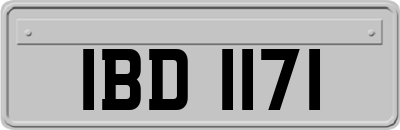 IBD 1171